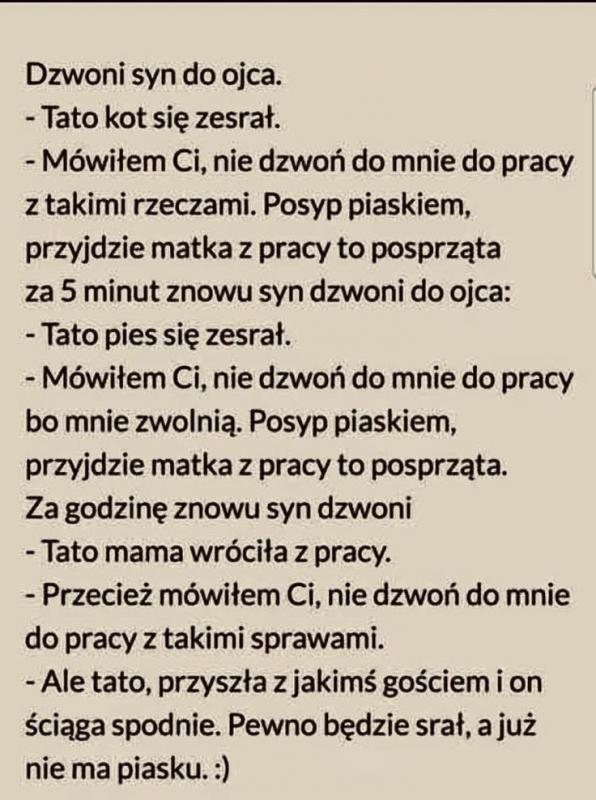 Dzwoni syn do ojca.
- Tato kot się zesrał.
- Mówiłem Ci, nie dzwoń do mnie do pracy z takimi rzeczami. Posyp piaskiem, przyjdzie matka z pracy to posprząta
za 5 minut znowu syn dzwoni do ojca:
- Tato pies się zesrał.
- Mówiłem Ci, nie dzwoń do mnie do pracy bo mnie zwolnią. Posyp piaskiem, przyjdzie matka z pracy to posprząta.
Za godzinę znowu syn dzwoni
- Tato mama wróciła z pracy.
- Przecież mówiłem Ci, nie dzwoń do mnie do pracy z takimi sprawami.
- Ale tato, przyszła z jakimś gościem i on ściąga spodnie. Pewno będzie srał, a już nie ma piasku. :)